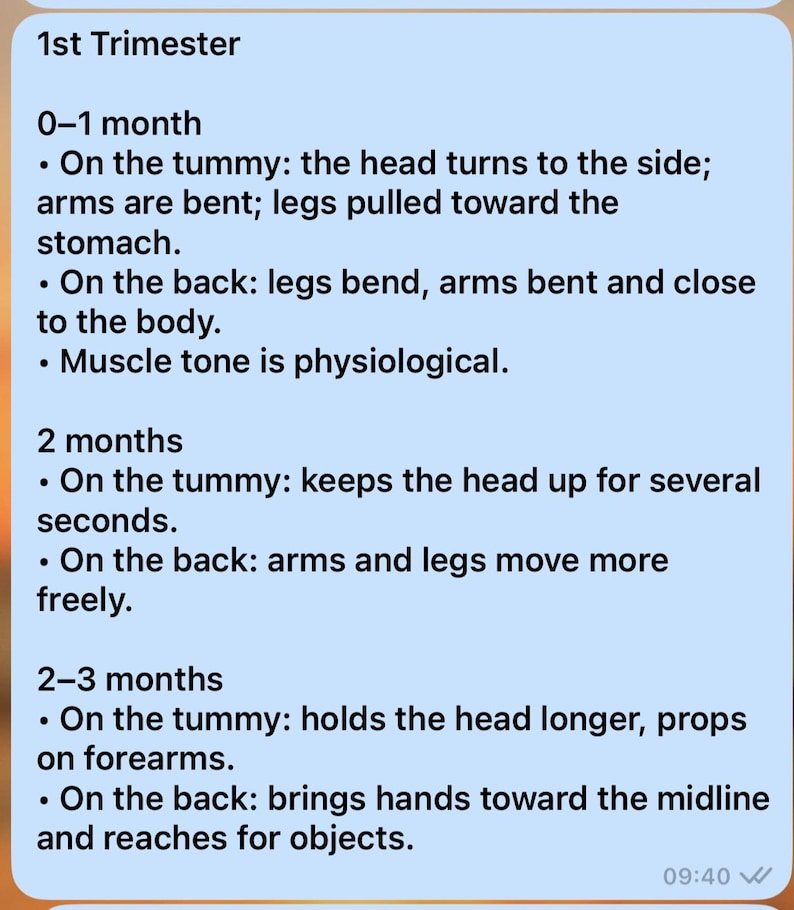 1st Trimester

0–1 month
• On the tummy: the head turns to the side; arms are bent; legs pulled toward the stomach.
• On the back: legs bend, arms bent and close to the body.
• Muscle tone is physiological.

2 months
• On the tummy: keeps the head up for several seconds.
• On the back: arms and legs move more freely.

2–3 months
• On the tummy: holds the head longer, props on forearms.
• On the back: brings hands toward the midline and reaches for objects.

09:40